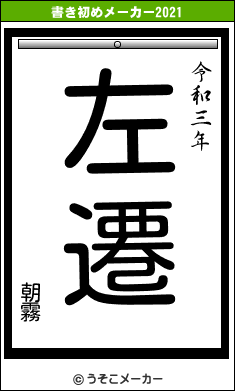 書き初めメーカー2021

令和三年

左遷

朝霧

© うそこメーカー